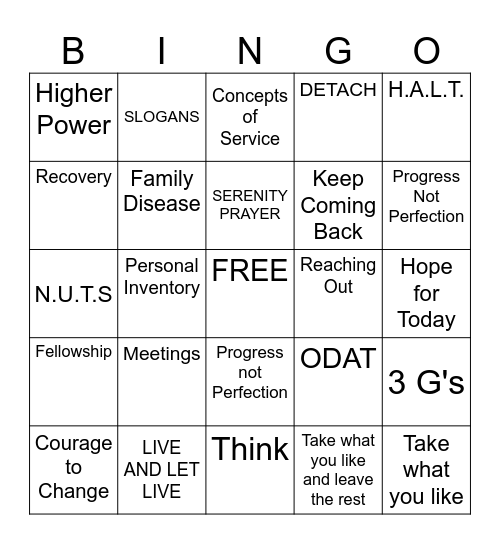 | B | I | N | G | O |
|---|---|---|---|---|
| Higher Power | SLOGANS | Concepts of Service | DETACH | H.A.L.T. |
| Recovery | Family Disease | SERENITY PRAYER | Keep Coming Back | Progress Not Perfection |
| N.U.T.S | Personal Inventory | FREE | Reaching Out | Hope for Today |
| Fellowship | Meetings | Progress not Perfection | ODAT | 3 G's |
| Courage to Change | LIVE AND LET LIVE | Think | Take what you like and leave the rest | Take what you like |